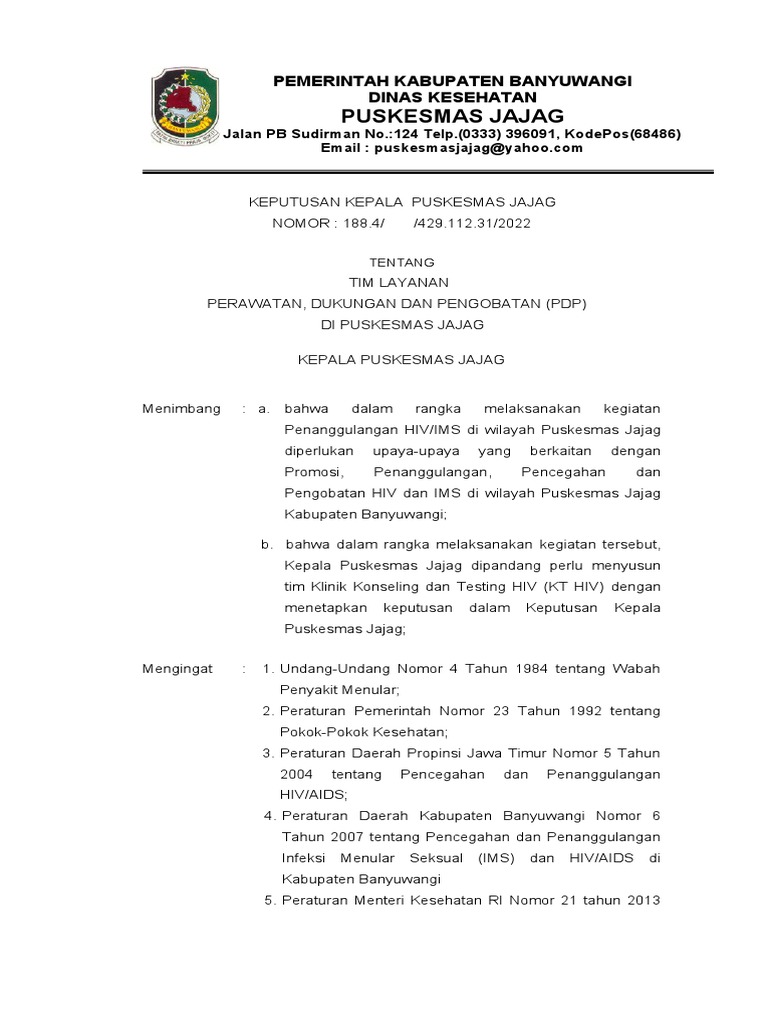 PEMERINTAH KABUPATEN BANYUWANGI
DINAS KESEHATAN
PUSKESMAS JAJAG
Jalan PB Sudirman No.:124 Telp.(0333) 396091, KodePos(68486)
Email : puskesmasjajag@yahoo.com

KEPUTUSAN KEPALA PUSKESMAS JAJAG
NOMOR : 188.4/ /429.112.31/2022

TENTANG
TIM LAYANAN
PERAWATAN, DUKUNGAN DAN PENGOBATAN (PDP)
DI PUSKESMAS JAJAG

KEPALA PUSKESMAS JAJAG

Menimbang : a. bahwa dalam rangka melaksanakan kegiatan Penanggulangan HIV/IMS di wilayah Puskesmas Jajag diperlukan upaya-upaya yang berkaitan dengan Promosi, Penanggulangan, Pencegahan dan Pengobatan HIV dan IMS di wilayah Puskesmas Jajag Kabupaten Banyuwangi;

b. bahwa dalam rangka melaksanakan kegiatan tersebut, Kepala Puskesmas Jajag dipandang perlu menyusun tim Klinik Konseling dan Testing HIV (KT HIV) dengan menetapkan keputusan dalam Keputusan Kepala Puskesmas Jajag;

Mengingat : 1. Undang-Undang Nomor 4 Tahun 1984 tentang Wabah Penyakit Menular;
2. Peraturan Pemerintah Nomor 23 Tahun 1992 tentang Pokok-Pokok Kesehatan;
3. Peraturan Daerah Propinsi Jawa Timur Nomor 5 Tahun 2004 tentang Pencegahan dan Penanggulangan HIV/AIDS;
4. Peraturan Daerah Kabupaten Banyuwangi Nomor 6 Tahun 2007 tentang Pencegahan dan Penanggulangan Infeksi Menular Seksual (IMS) dan HIV/AIDS di Kabupaten Banyuwangi
5. Peraturan Menteri Kesehatan RI Nomor 21 tahun 2013